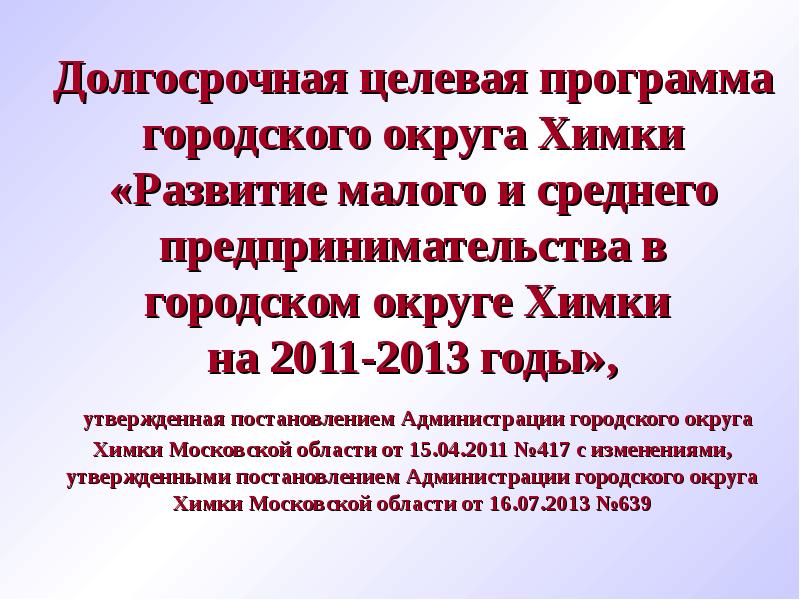 Долгосрочная целевая программа городского округа Химки «Развитие малого и среднего предпринимательства в городском округе Химки на 2011-2013 годы»,

утвержденная постановлением Администрации городского округа Химки Московской области от 15.04.2011 №417 с изменениями, утвержденными постановлением Администрации городского округа Химки Московской области от 16.07.2013 №639